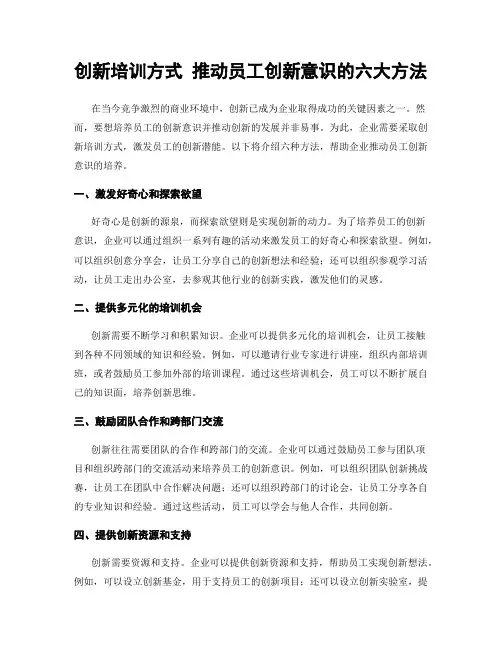 创新培训方式 推动员工创新意识的六大方法

在当今竞争激烈的商业环境中，创新已成为企业取得成功的关键因素之一。然而，要想培养员工的创新意识并推动创新的发展并非易事。为此，企业需要采取创新培训方式，激发员工的创新潜能。以下将介绍六种方法，帮助企业推动员工创新意识的培养。

一、激发好奇心和探索欲望

好奇心是创新的源泉，而探索欲望则是实现创新的动力。为了培养员工的创新意识，企业可以通过组织一系列有趣的活动来激发员工的好奇心和探索欲望。例如，可以组织创意分享会，让员工分享自己的创新想法和经验；还可以组织参观学习活动，让员工走出办公室，去参观其他行业的创新实践，激发他们的灵感。

二、提供多元化的培训机会

创新需要不断学习和积累知识。企业可以提供多元化的培训机会，让员工接触到各种不同领域的知识和经验。例如，可以邀请行业专家进行讲座，组织内部培训班，或者鼓励员工参加外部的培训课程。通过这些培训机会，员工可以不断扩展自己的知识面，培养创新思维。

三、鼓励团队合作和跨部门交流

创新往往需要团队的合作和跨部门的交流。企业可以通过鼓励员工参与团队项目和组织跨部门的交流活动来培养员工的创新意识。例如，可以组织团队创新挑战赛，让员工在团队中合作解决问题；还可以组织跨部门的讨论会，让员工分享各自的专业知识和经验。通过这些活动，员工可以学会与他人合作，共同创新。

四、提供创新资源和支持

创新需要资源和支持。企业可以提供创新资源和支持，帮助员工实现创新想法。例如，可以设立创新基金，用于支持员工的创新项目；还可以设立创新实验室，提